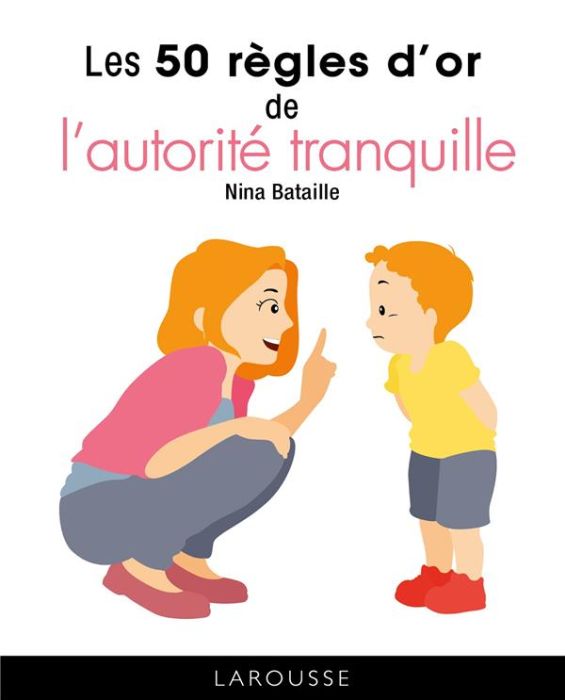 Les 50 règles d'or
de
l'autorité tranquille
Nina Bataille

LAROUSSE